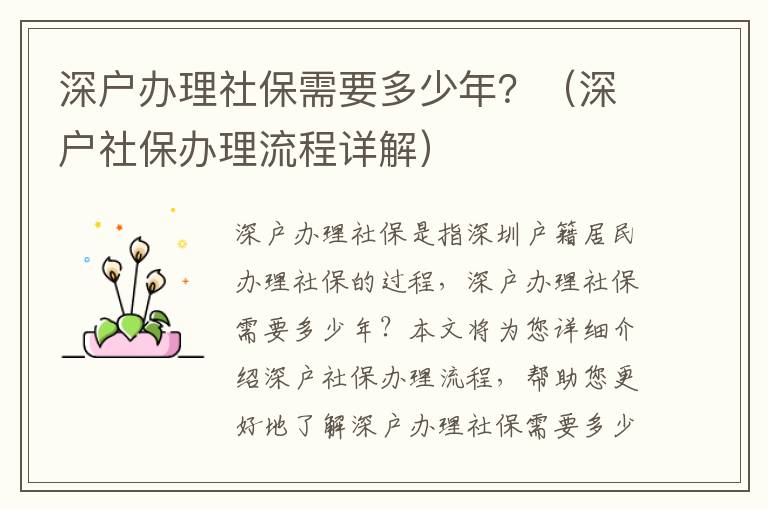 深户办理社保需要多少年？（深户社保办理流程详解）

深户办理社保是指深圳户籍居民办理社保的过程，深户办理社保需要多少年？本文将为您详细介绍深户社保办理流程，帮助您更好地了解深户办理社保需要多少